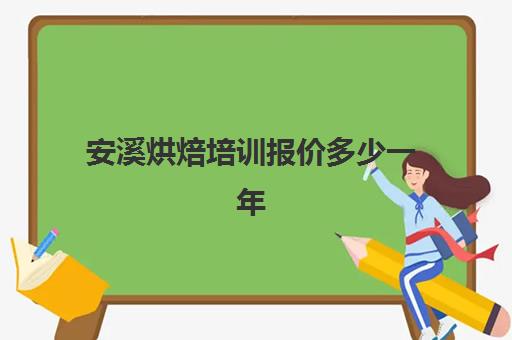 安溪烘焙培训报价多少一年